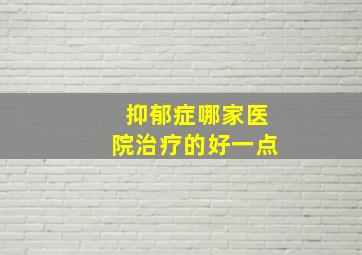 抑郁症哪家医院治疗的好一点